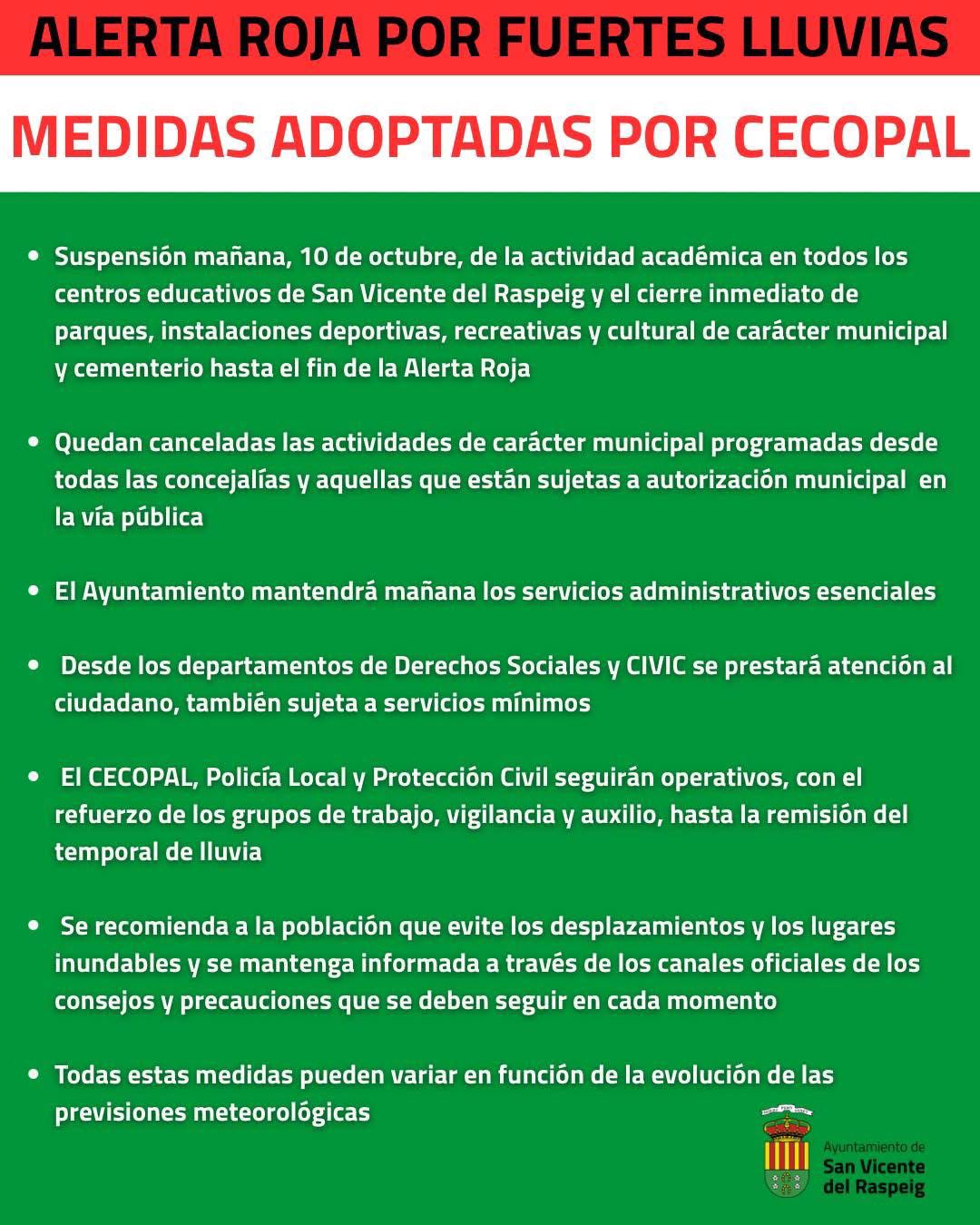 ALERTA ROJA POR FUERTES LLUVIAS

MEDIDAS ADOPTADAS POR CECOPAL

• Suspensión mañana, 10 de octubre, de la actividad académica en todos los centros educativos de San Vicente del Raspeig y el cierre inmediato de parques, instalaciones deportivas, recreativas y cultural de carácter municipal y cementerio hasta el fin de la Alerta Roja

• Quedan canceladas las actividades de carácter municipal programadas desde todas las concejalías y aquellas que están sujetas a autorización municipal en la vía pública

• El Ayuntamiento mantendrá mañana los servicios administrativos esenciales

• Desde los departamentos de Derechos Sociales y CIVIC se prestará atención al ciudadano, también sujeta a servicios mínimos

• El CECOPAL, Policía Local y Protección Civil seguirán operativos, con el refuerzo de los grupos de trabajo, vigilancia y auxilio, hasta la remisión del temporal de lluvia

• Se recomienda a la población que evite los desplazamientos y los lugares inundables y se mantenga informada a través de los canales oficiales de los consejos y precauciones que se deben seguir en cada momento

• Todas estas medidas pueden variar en función de la evolución de las previsiones meteorológicas

Ayuntamiento de
San Vicente
del Raspeig